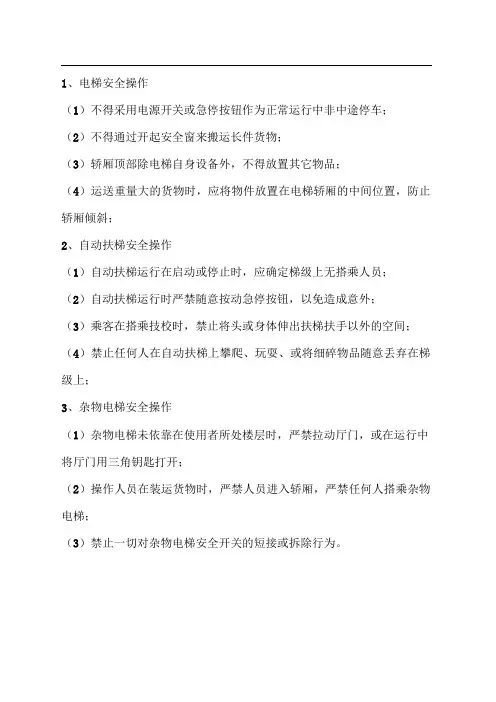 1、电梯安全操作

（1）不得采用电源开关或急停按钮作为正常运行中非中途停车；

（2）不得通过开起安全窗来搬运长件货物；

（3）轿厢顶部除电梯自身设备外，不得放置其它物品；

（4）运送重量大的货物时，应将物件放置在电梯轿厢的中间位置，防止轿厢倾斜；

2、自动扶梯安全操作

（1）自动扶梯运行在启动或停止时，应确定梯级上无搭乘人员；

（2）自动扶梯运行时严禁随意按动急停按钮，以免造成意外；

（3）乘客在搭乘技校时，禁止将头或身体伸出扶梯扶手以外的空间；

（4）禁止任何人在自动扶梯上攀爬、玩耍、或将细碎物品随意丢弃在梯级上；

3、杂物电梯安全操作

（1）杂物电梯未依靠在使用者所处楼层时，严禁拉动厅门，或在运行中将厅门用三角钥匙打开；

（2）操作人员在装运货物时，严禁人员进入轿厢，严禁任何人搭乘杂物电梯；

（3）禁止一切对杂物电梯安全开关的短接或拆除行为。